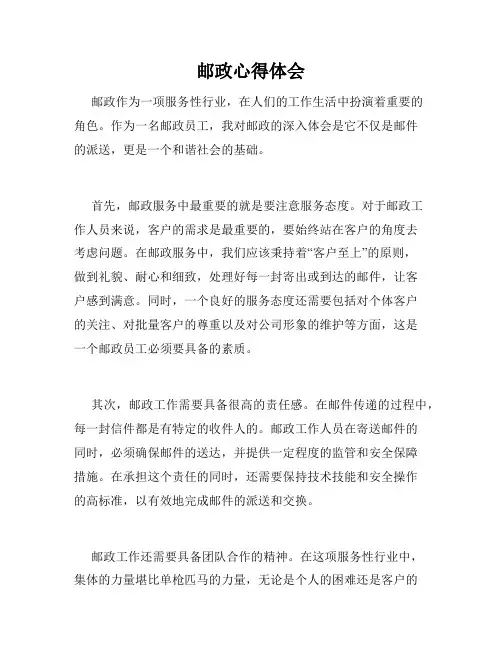 邮政心得体会

邮政作为一项服务性行业，在人们的工作生活中扮演着重要的角色。作为一名邮政员工，我对邮政的深入体会是它不仅是邮件的派送，更是一个和谐社会的基础。

首先，邮政服务中最重要的就是要注意服务态度。对于邮政工作人员来说，客户的需求是最重要的，要始终站在客户的角度去考虑问题。在邮政服务中，我们应该秉持着“客户至上”的原则，做到礼貌、耐心和细致，处理好每一封寄出或到达的邮件，让客户感到满意。同时，一个良好的服务态度还需要包括对个体客户的关注、对批量客户的尊重以及对公司形象的维护等方面，这是一个邮政员工必须要具备的素质。

其次，邮政工作需要具备很高的责任感。在邮件传递的过程中，每一封信件都是有特定的收件人的。邮政工作人员在寄送邮件的同时，必须确保邮件的送达，并提供一定程度的监管和安全保障措施。在承担这个责任的同时，还需要保持技术技能和安全操作的高标准，以有效地完成邮件的派送和交换。

邮政工作还需要具备团队合作的精神。在这项服务性行业中，集体的力量堪比单枪匹马的力量，无论是个人的困难还是客户的